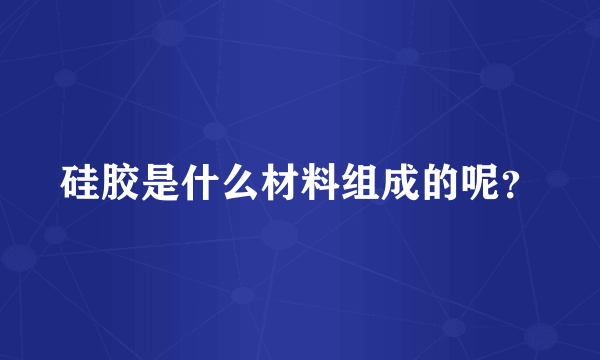 硅胶是什么材料组成的呢?